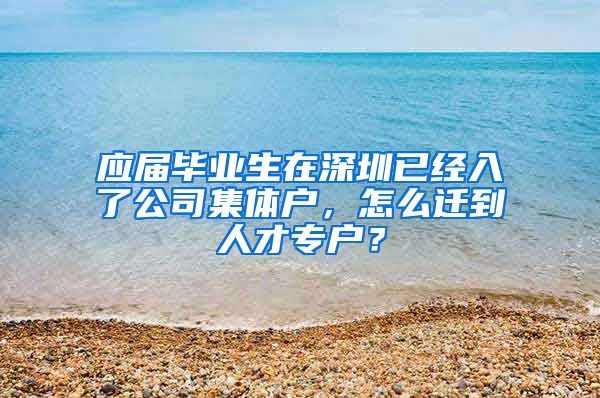 应届毕业生在深圳已经入了公司集体户，怎么迁到人才专户？